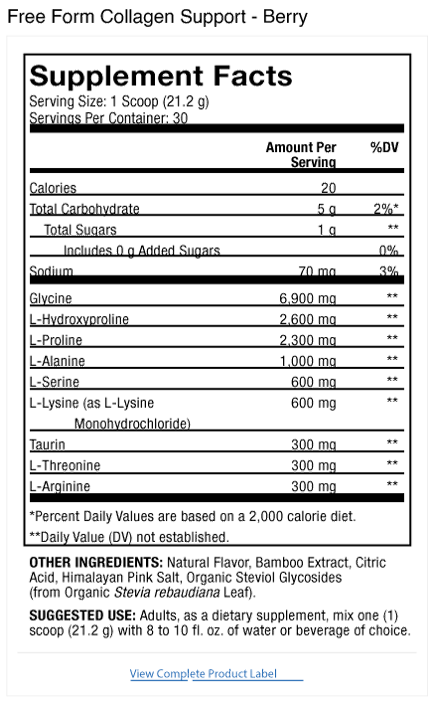 Free Form Collagen Support - Berry

Supplement Facts
Serving Size: 1 Scoop (21.2 g)
Servings Per Container: 30

| | Amount Per Serving | %DV |
|---|---|---|
| Calories | 20 | |
| Total Carbohydrate | 5 g | 2%* |
| Total Sugars | 1 g | ** |
| Includes 0 g Added Sugars | | 0% |
| Sodium | 70 mg | 3% |
| Glycine | 6,900 mg | ** |
| L-Hydroxyproline | 2,600 mg | ** |
| L-Proline | 2,300 mg | ** |
| L-Alanine | 1,000 mg | ** |
| L-Serine | 600 mg | ** |
| L-Lysine (as L-Lysine Monohydrochloride) | 600 mg | ** |
| Taurin | 300 mg | ** |
| L-Threonine | 300 mg | ** |
| L-Arginine | 300 mg | ** |

*Percent Daily Values are based on a 2,000 calorie diet.
**Daily Value (DV) not established.

OTHER INGREDIENTS: Natural Flavor, Bamboo Extract, Citric Acid, Himalayan Pink Salt, Organic Steviol Glycosides (from Organic Stevia rebaudiana Leaf).

SUGGESTED USE: Adults, as a dietary supplement, mix one (1) scoop (21.2 g) with 8 to 10 fl. oz. of water or beverage of choice.

View Complete Product Label